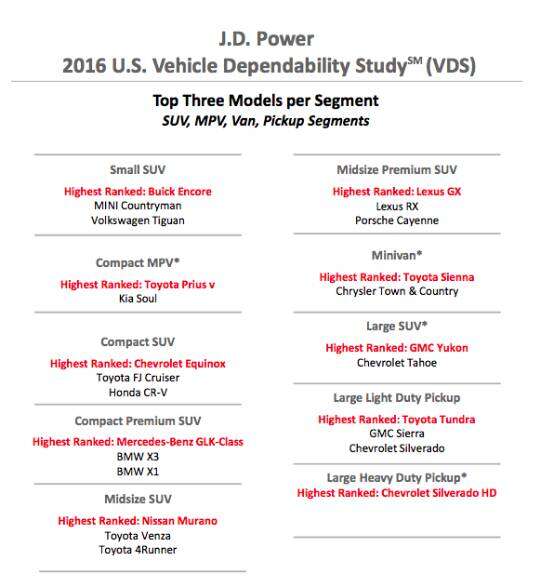 J.D. Power
2016 U.S. Vehicle Dependability Study$^{SM}$ (VDS)

Top Three Models per Segment
SUV, MPV, Van, Pickup Segments

Small SUV
Highest Ranked: Buick Encore
MINI Countryman
Volkswagen Tiguan

Compact MPV*
Highest Ranked: Toyota Prius v
Kia Soul

Compact SUV
Highest Ranked: Chevrolet Equinox
Toyota FJ Cruiser
Honda CR-V

Compact Premium SUV
Highest Ranked: Mercedes-Benz GLK-Class
BMW X3
BMW X1

Midsize SUV
Highest Ranked: Nissan Murano
Toyota Venza
Toyota 4Runner

Midsize Premium SUV
Highest Ranked: Lexus GX
Lexus RX
Porsche Cayenne

Minivan*
Highest Ranked: Toyota Sienna
Chrysler Town & Country

Large SUV*
Highest Ranked: GMC Yukon
Chevrolet Tahoe

Large Light Duty Pickup
Highest Ranked: Toyota Tundra
GMC Sierra
Chevrolet Silverado

Large Heavy Duty Pickup*
Highest Ranked: Chevrolet Silverado HD